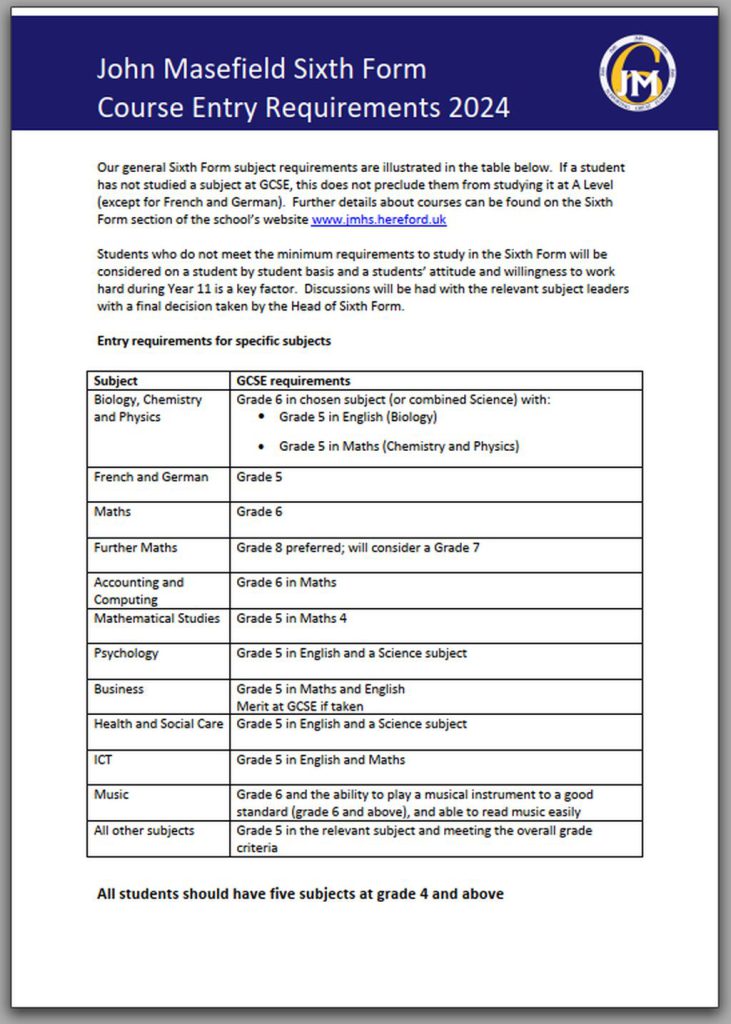 John Masefield Sixth Form
Course Entry Requirements 2024

JM

Our general Sixth Form subject requirements are illustrated in the table below. If a student has not studied a subject at GCSE, this does not preclude them from studying it at A Level (except for French and German). Further details about courses can be found on the Sixth Form section of the school's website www.jmhs.hereford.uk

Students who do not meet the minimum requirements to study in the Sixth Form will be considered on a student by student basis and a students' attitude and willingness to work hard during Year 11 is a key factor. Discussions will be had with the relevant subject leaders with a final decision taken by the Head of Sixth Form.

Entry requirements for specific subjects

| Subject | GCSE requirements |
|---|---|
| Biology, Chemistry and Physics | Grade 6 in chosen subject (or combined Science) with: • Grade 5 in English (Biology) • Grade 5 in Maths (Chemistry and Physics) |
| French and German | Grade 5 |
| Maths | Grade 6 |
| Further Maths | Grade 8 preferred; will consider a Grade 7 |
| Accounting and Computing | Grade 6 in Maths |
| Mathematical Studies | Grade 5 in Maths 4 |
| Psychology | Grade 5 in English and a Science subject |
| Business | Grade 5 in Maths and English Merit at GCSE if taken |
| Health and Social Care | Grade 5 in English and a Science subject |
| ICT | Grade 5 in English and Maths |
| Music | Grade 6 and the ability to play a musical instrument to a good standard (grade 6 and above), and able to read music easily |
| All other subjects | Grade 5 in the relevant subject and meeting the overall grade criteria |

All students should have five subjects at grade 4 and above